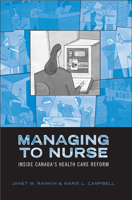 MANAGING TO NURSE

INSIDE CANADA'S HEALTH CARE REFORM

JANET M. RANKIN & MARIE L. CAMPBELL